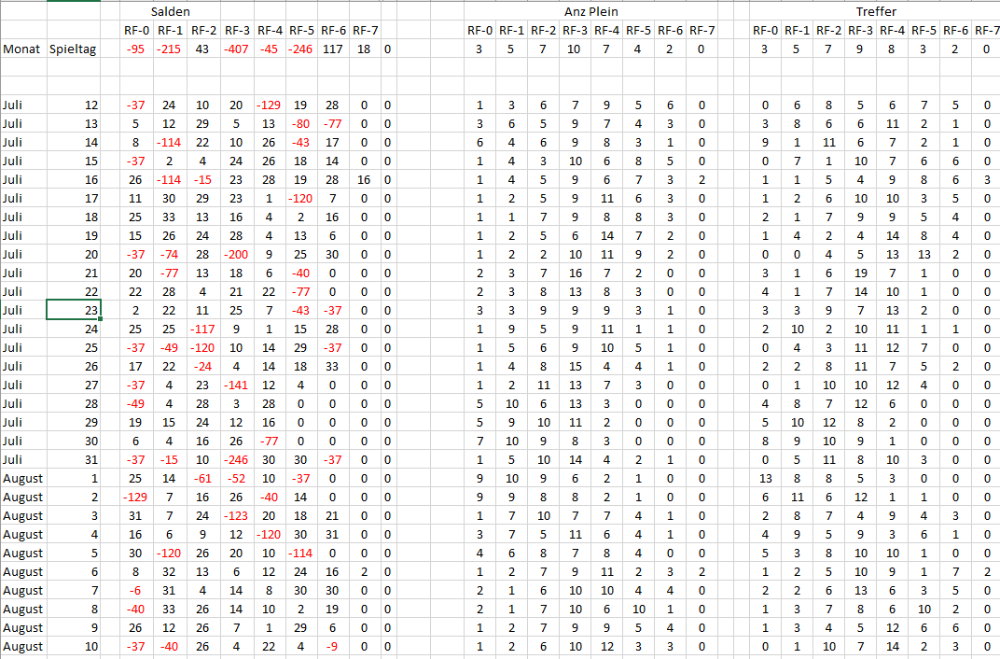 | | | Salden | | | | | | | | | Anz Plein | | | | | | | | Treffer | | | | | | | |
|---|---|---|---|---|---|---|---|---|---|---|---|---|---|---|---|---|---|---|---|---|---|---|---|---|---|---|
| | | RF-0 | RF-1 | RF-2 | RF-3 | RF-4 | RF-5 | RF-6 | RF-7 | | RF-0 | RF-1 | RF-2 | RF-3 | RF-4 | RF-5 | RF-6 | RF-7 | RF-0 | RF-1 | RF-2 | RF-3 | RF-4 | RF-5 | RF-6 | RF-7 |
| Monat | Spieltag | -95 | -215 | 43 | -407 | -45 | -246 | 117 | 18 | 0 | 3 | 5 | 7 | 10 | 7 | 4 | 2 | 0 | 3 | 5 | 7 | 9 | 8 | 3 | 2 | 0 |
| Juli | 12 | -37 | 24 | 10 | 20 | -129 | 19 | 28 | 0 | 0 | 1 | 3 | 6 | 7 | 9 | 5 | 6 | 0 | 0 | 6 | 8 | 5 | 6 | 7 | 5 | 0 |
| Juli | 13 | 5 | 12 | 29 | 5 | 13 | -80 | -77 | 0 | 0 | 3 | 6 | 5 | 9 | 7 | 4 | 3 | 0 | 3 | 8 | 6 | 6 | 11 | 2 | 1 | 0 |
| Juli | 14 | 8 | -114 | 22 | 10 | 26 | -43 | 17 | 0 | 0 | 6 | 4 | 6 | 9 | 8 | 3 | 1 | 0 | 9 | 1 | 11 | 6 | 7 | 2 | 1 | 0 |
| Juli | 15 | -37 | 2 | 4 | 24 | 26 | 18 | 14 | 0 | 0 | 1 | 4 | 3 | 10 | 6 | 8 | 5 | 0 | 0 | 7 | 1 | 10 | 7 | 6 | 6 | 0 |
| Juli | 16 | 26 | -114 | -15 | 23 | 28 | 19 | 28 | 16 | 0 | 1 | 4 | 5 | 9 | 6 | 7 | 3 | 2 | 1 | 1 | 5 | 4 | 9 | 8 | 6 | 3 |
| Juli | 17 | 11 | 30 | 29 | 23 | 1 | -120 | 7 | 0 | 0 | 1 | 2 | 5 | 9 | 11 | 6 | 3 | 0 | 1 | 2 | 6 | 10 | 10 | 3 | 5 | 0 |
| Juli | 18 | 25 | 33 | 13 | 16 | 4 | 2 | 16 | 0 | 0 | 1 | 1 | 7 | 9 | 8 | 8 | 3 | 0 | 2 | 1 | 7 | 9 | 9 | 5 | 4 | 0 |
| Juli | 19 | 15 | 26 | 24 | 28 | 4 | 13 | 6 | 0 | 0 | 1 | 2 | 5 | 6 | 14 | 7 | 2 | 0 | 1 | 4 | 2 | 4 | 14 | 8 | 4 | 0 |
| Juli | 20 | -37 | -74 | 28 | -200 | 9 | 25 | 30 | 0 | 0 | 1 | 2 | 2 | 10 | 11 | 9 | 2 | 0 | 0 | 0 | 4 | 5 | 13 | 13 | 2 | 0 |
| Juli | 21 | 20 | -77 | 13 | 18 | 6 | -40 | 0 | 0 | 0 | 2 | 3 | 7 | 16 | 7 | 2 | 0 | 0 | 3 | 1 | 6 | 19 | 7 | 1 | 0 | 0 |
| Juli | 22 | 22 | 28 | 4 | 21 | 22 | -77 | 0 | 0 | 0 | 2 | 3 | 8 | 13 | 8 | 3 | 0 | 0 | 4 | 1 | 7 | 14 | 10 | 1 | 0 | 0 |
| Juli | 23 | 2 | 22 | 11 | 25 | 7 | -43 | -37 | 0 | 0 | 3 | 3 | 9 | 9 | 9 | 3 | 1 | 0 | 3 | 3 | 9 | 7 | 13 | 2 | 0 | 0 |
| Juli | 24 | 25 | 25 | -117 | 9 | 1 | 15 | 28 | 0 | 0 | 1 | 9 | 5 | 9 | 11 | 1 | 1 | 0 | 2 | 10 | 2 | 10 | 11 | 1 | 1 | 0 |
| Juli | 25 | -37 | -49 | -120 | 10 | 14 | 29 | -37 | 0 | 0 | 1 | 5 | 6 | 9 | 10 | 5 | 1 | 0 | 0 | 4 | 3 | 11 | 12 | 7 | 0 | 0 |
| Juli | 26 | 17 | 22 | -24 | 4 | 14 | 18 | 33 | 0 | 0 | 1 | 4 | 8 | 15 | 4 | 4 | 1 | 0 | 2 | 2 | 8 | 11 | 7 | 5 | 2 | 0 |
| Juli | 27 | -37 | 4 | 23 | -141 | 12 | 4 | 0 | 0 | 0 | 1 | 2 | 11 | 13 | 7 | 3 | 0 | 0 | 0 | 1 | 10 | 10 | 12 | 4 | 0 | 0 |
| Juli | 28 | -49 | 4 | 28 | 3 | 28 | 0 | 0 | 0 | 0 | 5 | 10 | 6 | 13 | 3 | 0 | 0 | 0 | 4 | 8 | 7 | 12 | 6 | 0 | 0 | 0 |
| Juli | 29 | 19 | 15 | 24 | 12 | 16 | 0 | 0 | 0 | 0 | 5 | 9 | 10 | 11 | 2 | 0 | 0 | 0 | 5 | 10 | 12 | 8 | 2 | 0 | 0 | 0 |
| Juli | 30 | 6 | 4 | 16 | 26 | -77 | 0 | 0 | 0 | 0 | 7 | 10 | 9 | 8 | 3 | 0 | 0 | 0 | 8 | 9 | 10 | 9 | 1 | 0 | 0 | 0 |
| Juli | 31 | -37 | -15 | 10 | -246 | 30 | 30 | -37 | 0 | 0 | 1 | 5 | 10 | 14 | 4 | 2 | 1 | 0 | 0 | 5 | 11 | 8 | 10 | 3 | 0 | 0 |
| August | 1 | 25 | 14 | -61 | -52 | 10 | -37 | 0 | 0 | 0 | 9 | 10 | 9 | 6 | 2 | 1 | 0 | 0 | 13 | 8 | 8 | 5 | 3 | 0 | 0 | 0 |
| August | 2 | -129 | 7 | 16 | 26 | -40 | 14 | 0 | 0 | 0 | 9 | 9 | 8 | 8 | 2 | 1 | 0 | 0 | 6 | 11 | 6 | 12 | 1 | 1 | 0 | 0 |
| August | 3 | 31 | 7 | 24 | -123 | 20 | 18 | 21 | 0 | 0 | 1 | 7 | 10 | 7 | 7 | 4 | 1 | 0 | 2 | 8 | 7 | 4 | 9 | 4 | 3 | 0 |
| August | 4 | 16 | 6 | 9 | 12 | -120 | 30 | 31 | 0 | 0 | 3 | 7 | 5 | 11 | 6 | 4 | 1 | 0 | 4 | 9 | 5 | 9 | 3 | 6 | 1 | 0 |
| August | 5 | 30 | -120 | 26 | 20 | 10 | -114 | 0 | 0 | 0 | 4 | 6 | 8 | 7 | 8 | 4 | 0 | 0 | 5 | 3 | 8 | 10 | 10 | 1 | 0 | 0 |
| August | 6 | 8 | 32 | 13 | 6 | 12 | 24 | 16 | 2 | 0 | 1 | 2 | 7 | 9 | 11 | 2 | 3 | 2 | 1 | 2 | 5 | 10 | 9 | 1 | 7 | 2 |
| August | 7 | -6 | 31 | 4 | 14 | 8 | 30 | 30 | 0 | 0 | 2 | 1 | 6 | 10 | 10 | 4 | 4 | 0 | 2 | 2 | 6 | 13 | 6 | 3 | 5 | 0 |
| August | 8 | -40 | 33 | 26 | 14 | 10 | 2 | 19 | 0 | 0 | 2 | 1 | 7 | 10 | 6 | 10 | 1 | 0 | 1 | 3 | 7 | 8 | 6 | 10 | 2 | 0 |
| August | 9 | 26 | 12 | 26 | 7 | 1 | 29 | 6 | 0 | 0 | 1 | 2 | 7 | 9 | 9 | 5 | 4 | 0 | 1 | 3 | 4 | 5 | 12 | 6 | 6 | 0 |
| August | 10 | -37 | -40 | 26 | 4 | 22 | 4 | -9 | 0 | 0 | 1 | 2 | 6 | 10 | 12 | 3 | 3 | 0 | 0 | 1 | 10 | 7 | 14 | 2 | 3 | 0 |